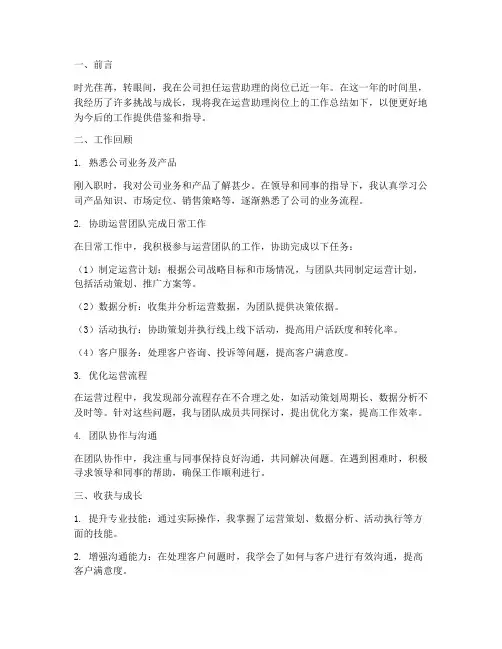 一、前言

时光荏苒，转眼间，我在公司担任运营助理的岗位已近一年。在这一年的时间里，我经历了许多挑战与成长，现将我在运营助理岗位上的工作总结如下，以便更好地为今后的工作提供借鉴和指导。

二、工作回顾

1. 熟悉公司业务及产品

刚入职时，我对公司业务和产品了解甚少。在领导和同事的指导下，我认真学习公司产品知识、市场定位、销售策略等，逐渐熟悉了公司的业务流程。

2. 协助运营团队完成日常工作

在日常工作中，我积极参与运营团队的工作，协助完成以下任务：

（1）制定运营计划：根据公司战略目标和市场情况，与团队共同制定运营计划，包括活动策划、推广方案等。

（2）数据分析：收集并分析运营数据，为团队提供决策依据。

（3）活动执行：协助策划并执行线上线下活动，提高用户活跃度和转化率。

（4）客户服务：处理客户咨询、投诉等问题，提高客户满意度。

3. 优化运营流程

在运营过程中，我发现部分流程存在不合理之处，如活动策划周期长、数据分析不及时等。针对这些问题，我与团队成员共同探讨，提出优化方案，提高工作效率。

4. 团队协作与沟通

在团队协作中，我注重与同事保持良好沟通，共同解决问题。在遇到困难时，积极寻求领导和同事的帮助，确保工作顺利进行。

三、收获与成长

1. 提升专业技能：通过实际操作，我掌握了运营策划、数据分析、活动执行等方面的技能。

2. 增强沟通能力：在处理客户问题时，我学会了如何与客户进行有效沟通，提高客户满意度。